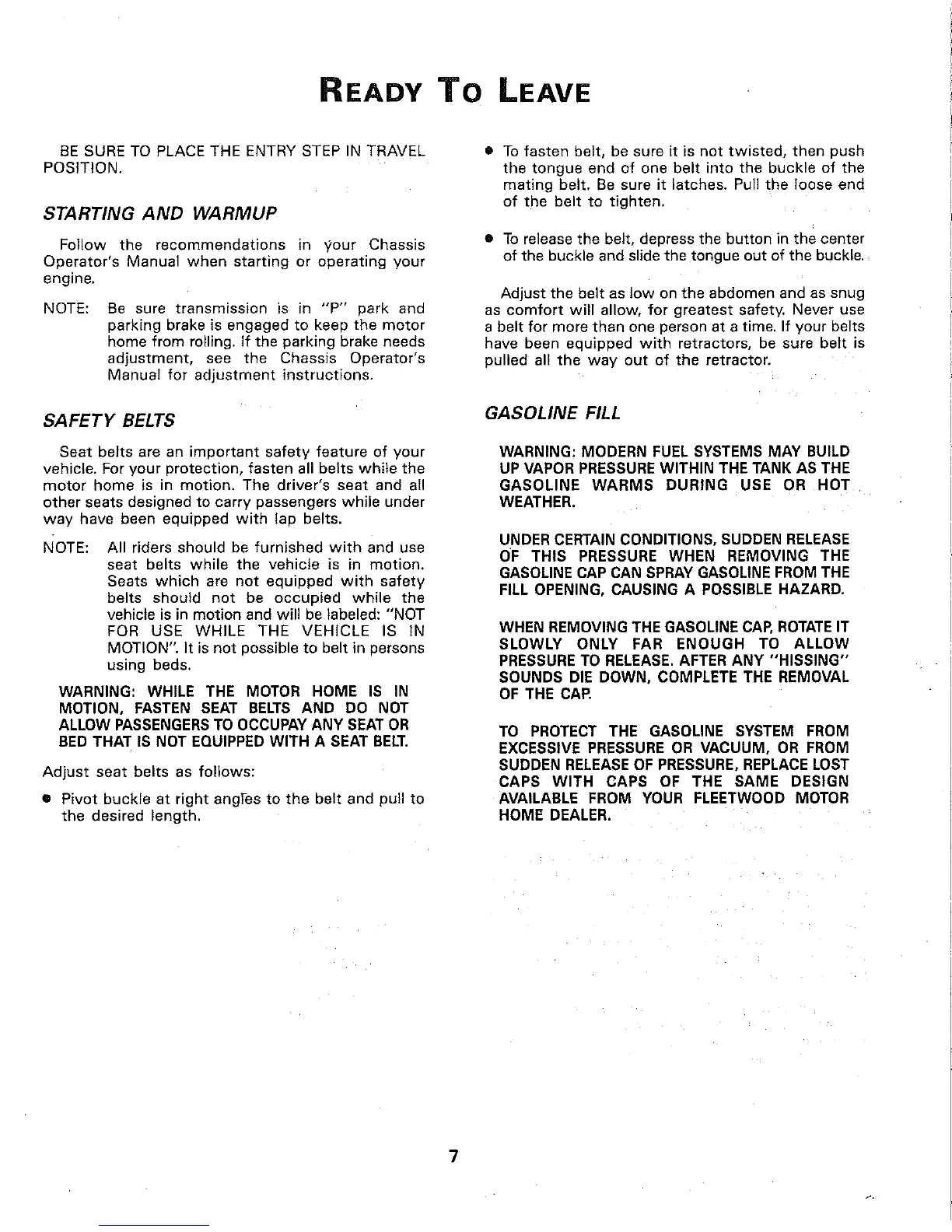 READY TO LEAVE

BE SURE TO PLACE THE ENTRY STEP IN TRAVEL POSITION.

STARTING AND WARMUP

Follow the recommendations in your Chassis Operator's Manual when starting or operating your engine.

NOTE: Be sure transmission is in "P" park and parking brake is engaged to keep the motor home from rolling. If the parking brake needs adjustment, see the Chassis Operator's Manual for adjustment instructions.

SAFETY BELTS

Seat belts are an important safety feature of your vehicle. For your protection, fasten all belts while the motor home is in motion. The driver's seat and all other seats designed to carry passengers while under way have been equipped with lap belts.

NOTE: All riders should be furnished with and use seat belts while the vehicle is in motion. Seats which are not equipped with safety belts should not be occupied while the vehicle is in motion and will be labeled: "NOT FOR USE WHILE THE VEHICLE IS IN MOTION". It is not possible to belt in persons using beds.

WARNING: WHILE THE MOTOR HOME IS IN MOTION, FASTEN SEAT BELTS AND DO NOT ALLOW PASSENGERS TO OCCUPAY ANY SEAT OR BED THAT IS NOT EQUIPPED WITH A SEAT BELT.

Adjust seat belts as follows:

• Pivot buckle at right angles to the belt and pull to the desired length.

• To fasten belt, be sure it is not twisted, then push the tongue end of one belt into the buckle of the mating belt. Be sure it latches. Pull the loose end of the belt to tighten.

• To release the belt, depress the button in the center of the buckle and slide the tongue out of the buckle.

Adjust the belt as low on the abdomen and as snug as comfort will allow, for greatest safety. Never use a belt for more than one person at a time. If your belts have been equipped with retractors, be sure belt is pulled all the way out of the retractor.

GASOLINE FILL

WARNING: MODERN FUEL SYSTEMS MAY BUILD UP VAPOR PRESSURE WITHIN THE TANK AS THE GASOLINE WARMS DURING USE OR HOT WEATHER.

UNDER CERTAIN CONDITIONS, SUDDEN RELEASE OF THIS PRESSURE WHEN REMOVING THE GASOLINE CAP CAN SPRAY GASOLINE FROM THE FILL OPENING, CAUSING A POSSIBLE HAZARD.

WHEN REMOVING THE GASOLINE CAP, ROTATE IT SLOWLY ONLY FAR ENOUGH TO ALLOW PRESSURE TO RELEASE. AFTER ANY "HISSING" SOUNDS DIE DOWN, COMPLETE THE REMOVAL OF THE CAP.

TO PROTECT THE GASOLINE SYSTEM FROM EXCESSIVE PRESSURE OR VACUUM, OR FROM SUDDEN RELEASE OF PRESSURE, REPLACE LOST CAPS WITH CAPS OF THE SAME DESIGN AVAILABLE FROM YOUR FLEETWOOD MOTOR HOME DEALER.

7